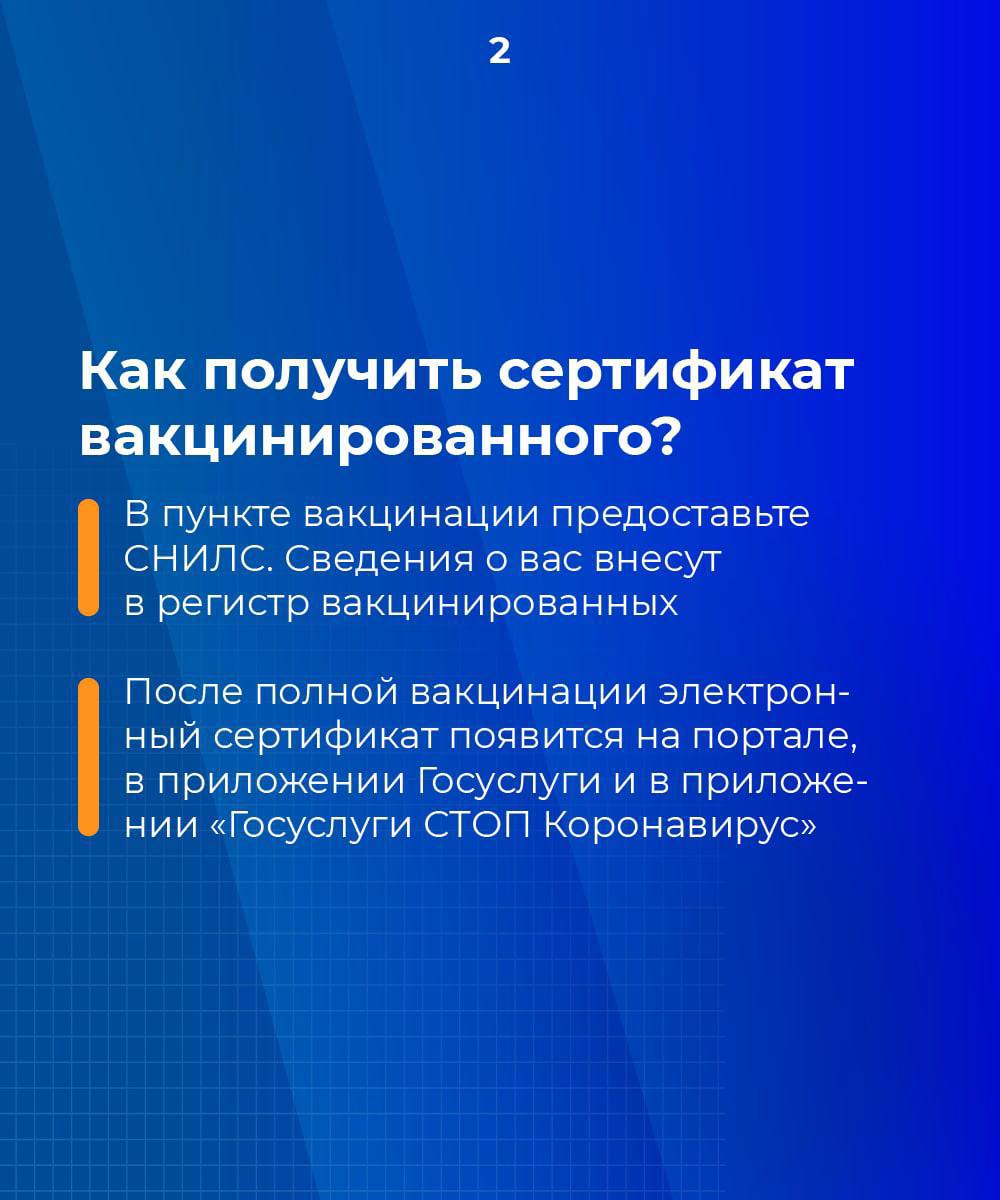 2

Как получить сертификат вакцинированного?

В пункте вакцинации предоставьте СНИЛС. Сведения о вас внесут в регистр вакцинированных

После полной вакцинации электронный сертификат появится на портале, в приложении Госуслуги и в приложении «Госуслуги СТОП Коронавирус»